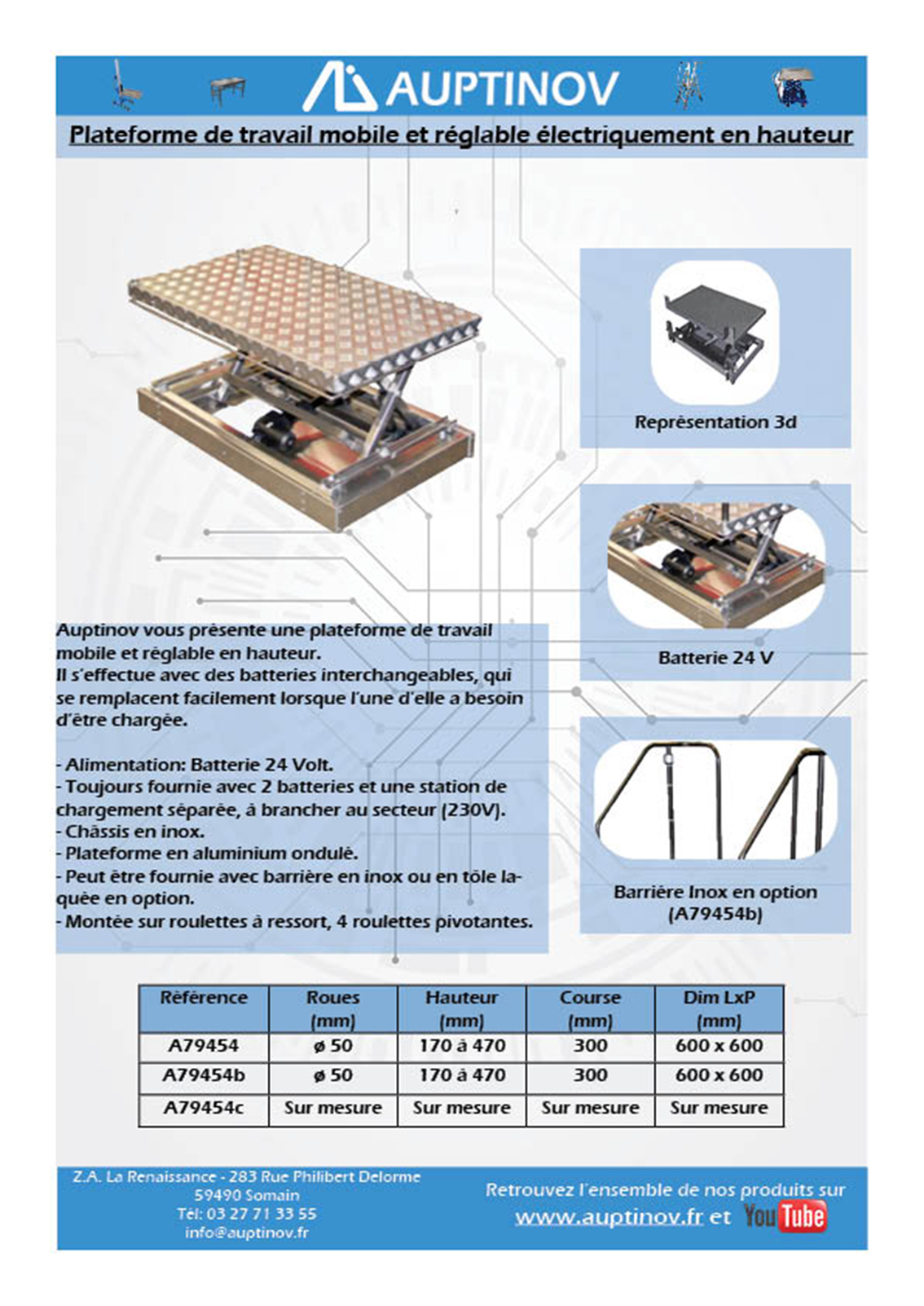 AUPTINOV

Plateforme de travail mobile et réglable électriquement en hauteur

Représentation 3d

Batterie 24 V

Barrière Inox en option (A79454b)

Auptinov vous présente une plateforme de travail mobile et réglable en hauteur.
Il s'effectue avec des batteries interchangeables, qui se remplacent facilement lorsque l'une d'elle a besoin d'être chargée.

- Alimentation: Batterie 24 Volt.
- Toujours fournie avec 2 batteries et une station de chargement séparée, à brancher au secteur (230V).
- Châssis en inox.
- Plateforme en aluminium ondulé.
- Peut être fournie avec barrière en inox ou en tôle laquée en option.
- Montée sur roulettes à ressort, 4 roulettes pivotantes.

| Référence | Roues (mm) | Hauteur (mm) | Course (mm) | Dim LxP (mm) |
|---|---|---|---|---|
| A79454 | ø 50 | 170 à 470 | 300 | 600 x 600 |
| A79454b | ø 50 | 170 à 470 | 300 | 600 x 600 |
| A79454c | Sur mesure | Sur mesure | Sur mesure | Sur mesure |

Z.A. La Renaissance - 283 Rue Philibert Delorme
59490 Somain
Tél: 03 27 71 33 55
info@auptinov.fr

Retrouvez l'ensemble de nos produits sur
www.auptinov.fr et YouTube